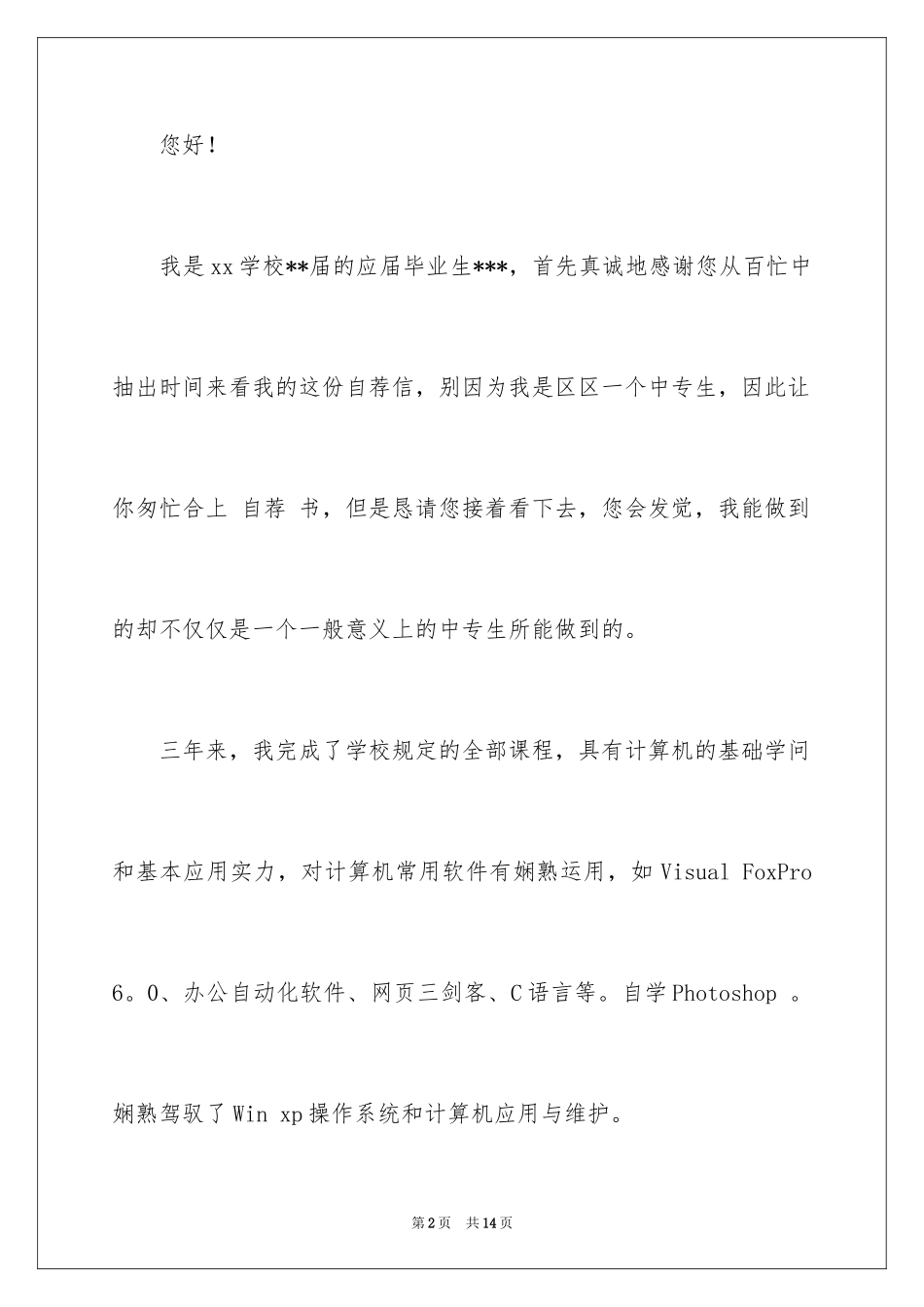 您好！

我是xx学校**届的应届毕业生***，首先真诚地感谢您从百忙中抽出时间来看我的这份自荐信，别因为我是区区一个中专生，因此让你匆忙合上 自荐 书，但是恳请您接着看下去，您会发觉，我能做到的却不仅仅是一个一般意义上的中专生所能做到的。

三年来，我完成了学校规定的全部课程，具有计算机的基础学问和基本应用实力，对计算机常用软件有娴熟运用，如Visual FoxPro 6。0、办公自动化软件、网页三剑客、C语言等。自学Photoshop 。娴熟驾驭了Win xp操作系统和计算机应用与维护。

第2页 共14页